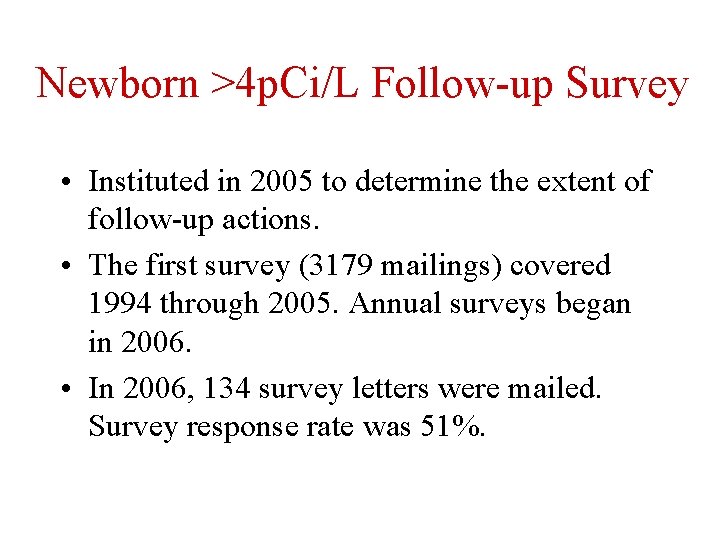 Newborn >4pCi/L Follow-up Survey

• Instituted in 2005 to determine the extent of follow-up actions.

• The first survey (3179 mailings) covered 1994 through 2005. Annual surveys began in 2006.

• In 2006, 134 survey letters were mailed. Survey response rate was 51%.